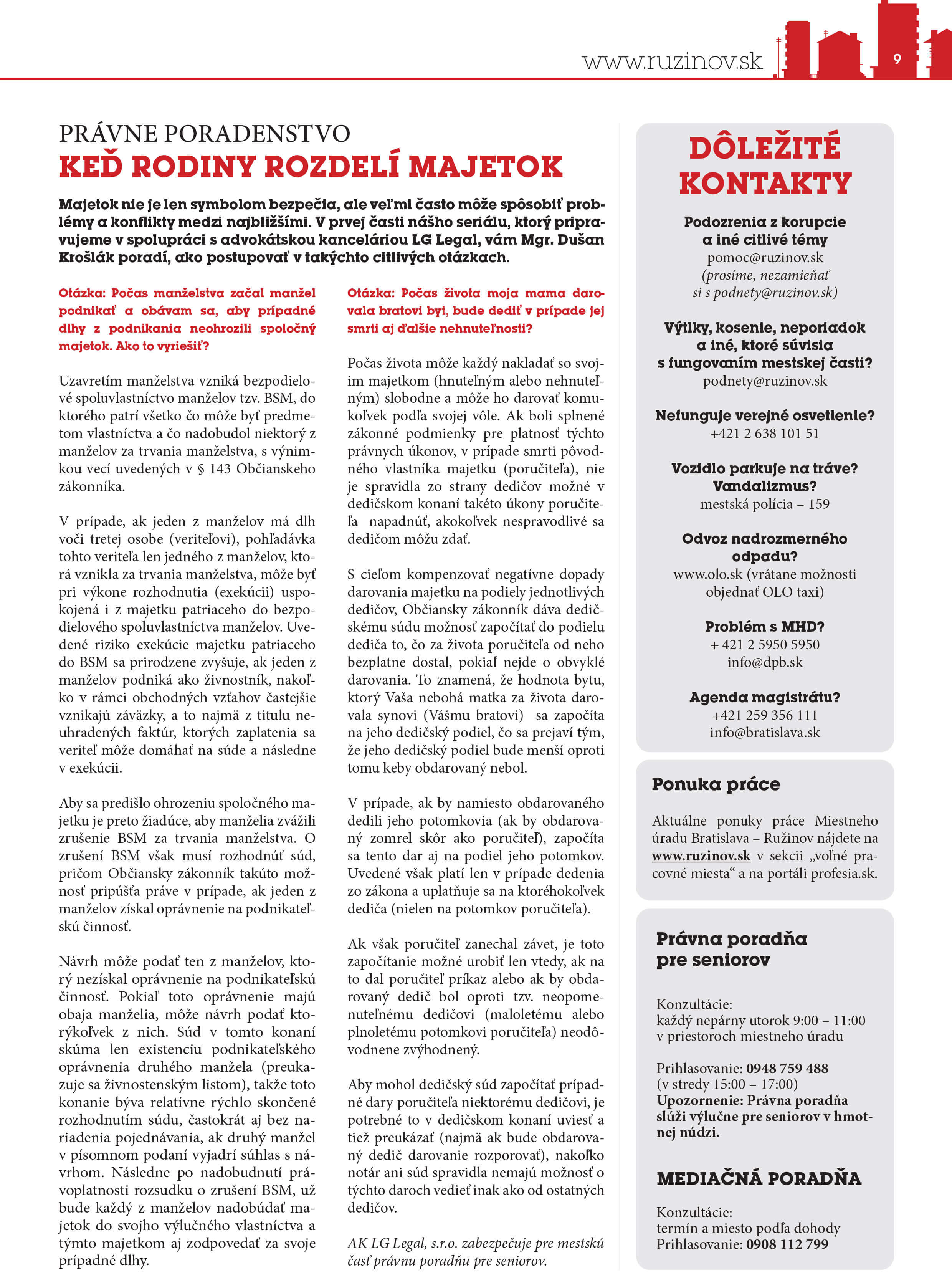 www.ruzinov.sk 9

PRÁVNE PORADENSTVO
KEĎ RODINY ROZDELÍ MAJETOK

Majetok nie je len symbolom bezpečia, ale veľmi často môže spôsobiť problémy a konflikty medzi najbližšími. V prvej časti nášho seriálu, ktorý pripravujeme v spolupráci s advokátskou kanceláriou LG Legal, vám Mgr. Dušan Krošlák poradí, ako postupovať v takýchto citlivých otázkach.

Otázka: Počas manželstva začal manžel podnikať a obávam sa, aby prípadné dlhy z podnikania neohrozili spoločný majetok. Ako to vyriešiť?

Uzavretím manželstva vzniká bezpodielové spoluvlastníctvo manželov tzv. BSM, do ktorého patrí všetko čo môže byť predmetom vlastníctva a čo nadobudol niektorý z manželov za trvania manželstva, s výnimkou vecí uvedených v § 143 Občianskeho zákonníka.

V prípade, ak jeden z manželov má dlh voči tretej osobe (veriteľovi), pohľadávka tohto veriteľa len jedného z manželov, ktorá vznikla za trvania manželstva, môže byť pri výkone rozhodnutia (exekúcii) uspokojená i z majetku patriaceho do bezpodielového spoluvlastníctva manželov. Uvedené riziko exekúcie majetku patriaceho do BSM sa prirodzene zvyšuje, ak jeden z manželov podniká ako živnostník, nakoľko v rámci obchodných vzťahov častejšie vznikajú záväzky, a to najmä z titulu neuhradených faktúr, ktorých zaplatenia sa veriteľ môže domáhať na súde a následne v exekúcii.

Aby sa predišlo ohrozeniu spoločného majetku je preto žiadúce, aby manželia zvážili zrušenie BSM za trvania manželstva. O zrušení BSM však musí rozhodnúť súd, pričom Občiansky zákonník takúto možnosť pripúšťa práve v prípade, ak jeden z manželov získal oprávnenie na podnikateľskú činnosť.

Návrh môže podať ten z manželov, ktorý nezískal oprávnenie na podnikateľskú činnosť. Pokiaľ toto oprávnenie majú obaja manželia, môže návrh podať ktorýkoľvek z nich. Súd v tomto konaní skúma len existenciu podnikateľského oprávnenia druhého manžela (preukazuje sa živnostenským listom), takže toto konanie býva relatívne rýchlo skončené rozhodnutím súdu, častokrát aj bez nariadenia pojednávania, ak druhý manžel v písomnom podaní vyjadrí súhlas s návrhom. Následne po nadobudnutí právoplatnosti rozsudku o zrušení BSM, už bude každý z manželov nadobúdať majetok do svojho výlučného vlastníctva a týmto majetkom aj zodpovedať za svoje prípadné dlhy.

Otázka: Počas života moja mama darovala bratovi byt, bude dediť v prípade jej smrti aj ďalšie nehnuteľnosti?

Počas života môže každý nakladať so svojim majetkom (hnuteľným alebo nehnuteľným) slobodne a môže ho darovať komukoľvek podľa svojej vôle. Ak boli splnené zákonné podmienky pre platnosť týchto právnych úkonov, v prípade smrti pôvodného vlastníka majetku (poručiteľa), nie je spravidla zo strany dedičov možné v dedičskom konaní takéto úkony poručiteľa napadnúť, akokoľvek nespravodlivé sa dedičom môžu zdať.

S cieľom kompenzovať negatívne dopady darovania majetku na podiely jednotlivých dedičov, Občiansky zákonník dáva dedičskému súdu možnosť započítať do podielu dediča to, čo za života poručiteľa od neho bezplatne dostal, pokiaľ nejde o obvyklé darovania. To znamená, že hodnota bytu, ktorý Vaša nebohá matka za života darovala synovi (Vášmu bratovi) sa započíta na jeho dedičský podiel, čo sa prejaví tým, že jeho dedičský podiel bude menší oproti tomu keby obdarovaný nebol.

V prípade, ak by namiesto obdarovaného dedili jeho potomkovia (ak by obdarovaný zomrel skôr ako poručiteľ), započíta sa tento dar aj na podiel jeho potomkov. Uvedené však platí len v prípade dedenia zo zákona a uplatňuje sa na ktoréhokoľvek dediča (nielen na potomkov poručiteľa).

Ak však poručiteľ zanechal závet, je toto započítanie možné urobiť len vtedy, ak na to dal poručiteľ príkaz alebo ak by obdarovaný dedič bol oproti tzv. neopomenuteľnému dedičovi (maloletému alebo plnoletému potomkovi poručiteľa) neodôvodnene zvýhodnený.

Aby mohol dedičský súd započítať prípadné dary poručiteľa niektorému dedičovi, je potrebné to v dedičskom konaní uviesť a tiež preukázať (najmä ak bude obdarovaný dedič darovanie rozporovať), nakoľko notár ani súd spravidla nemajú možnosť o týchto daroch vedieť inak ako od ostatných dedičov.

AK LG Legal, s.r.o. zabezpečuje pre mestskú časť právnu poradňu pre seniorov.

DÔLEŽITÉ KONTAKTY

Podozrenia z korupcie a iné citlivé témy
pomoc@ruzinov.sk
(prosíme, nezamieňať si s podnety@ruzinov.sk)

Výtlky, kosenie, neporiadok a iné, ktoré súvisia s fungovaním mestskej časti?
podnety@ruzinov.sk

Nefunguje verejné osvetlenie?
+421 2 638 101 51

Vozidlo parkuje na tráve? Vandalizmus?
mestská polícia – 159

Odvoz nadrozmerného odpadu?
www.olo.sk (vrátane možnosti objednať OLO taxi)

Problém s MHD?
+ 421 2 5950 5950
info@dpb.sk

Agenda magistrátu?
+421 259 356 111
info@bratislava.sk

Ponuka práce

Aktuálne ponuky práce Miestneho úradu Bratislava – Ružinov nájdete na www.ruzinov.sk v sekcii „voľné pracovné miesta“ a na portáli profesia.sk.

Právna poradňa pre seniorov

Konzultácie:
každý nepárny utorok 9:00 – 11:00
v priestoroch miestneho úradu

Prihlasovanie: 0948 759 488
(v stredy 15:00 – 17:00)
Upozornenie: Právna poradňa slúži výlučne pre seniorov v hmotnej núdzi.

MEDIAČNÁ PORADŇA

Konzultácie:
termín a miesto podľa dohody
Prihlasovanie: 0908 112 799